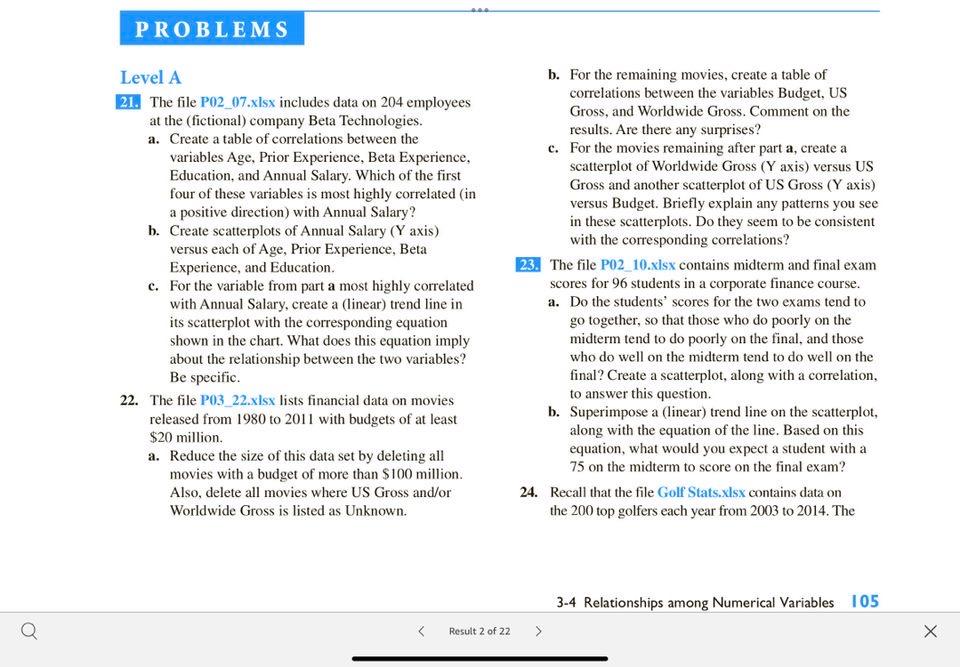 PROBLEMS

Level A

21. The file P02_07.xlsx includes data on 204 employees at the (fictional) company Beta Technologies.

a. Create a table of correlations between the variables Age, Prior Experience, Beta Experience, Education, and Annual Salary. Which of the first four of these variables is most highly correlated (in a positive direction) with Annual Salary?

b. Create scatterplots of Annual Salary (Y axis) versus each of Age, Prior Experience, Beta Experience, and Education.

c. For the variable from part a most highly correlated with Annual Salary, create a (linear) trend line in its scatterplot with the corresponding equation shown in the chart. What does this equation imply about the relationship between the two variables? Be specific.

22. The file P03_22.xlsx lists financial data on movies released from 1980 to 2011 with budgets of at least \$20 million.

a. Reduce the size of this data set by deleting all movies with a budget of more than \$100 million. Also, delete all movies where US Gross and/or Worldwide Gross is listed as Unknown.

b. For the remaining movies, create a table of correlations between the variables Budget, US Gross, and Worldwide Gross. Comment on the results. Are there any surprises?

c. For the movies remaining after part a, create a scatterplot of Worldwide Gross (Y axis) versus US Gross and another scatterplot of US Gross (Y axis) versus Budget. Briefly explain any patterns you see in these scatterplots. Do they seem to be consistent with the corresponding correlations?

23. The file P02_10.xlsx contains midterm and final exam scores for 96 students in a corporate finance course.

a. Do the students' scores for the two exams tend to go together, so that those who do poorly on the midterm tend to do poorly on the final, and those who do well on the midterm tend to do well on the final? Create a scatterplot, along with a correlation, to answer this question.

b. Superimpose a (linear) trend line on the scatterplot, along with the equation of the line. Based on this equation, what would you expect a student with a 75 on the midterm to score on the final exam?

24. Recall that the file Golf Stats.xlsx contains data on the 200 top golfers each year from 2003 to 2014. The

3-4 Relationships among Numerical Variables 105

Result 2 of 22